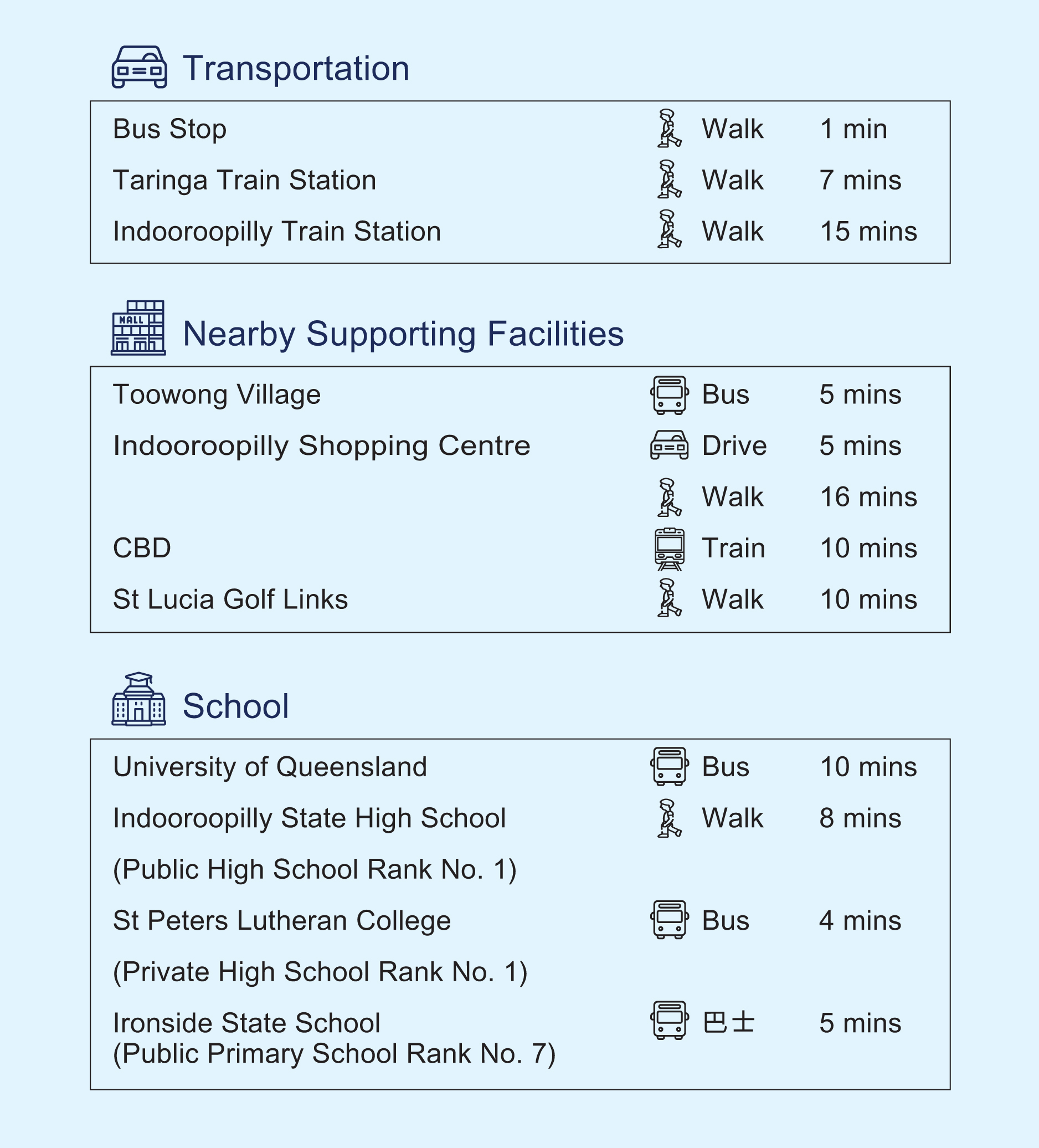 Transportation

| | | |
|---|---|---|
| Bus Stop | Walk | 1 min |
| Taringa Train Station | Walk | 7 mins |
| Indooroopilly Train Station | Walk | 15 mins |

MALL

Nearby Supporting Facilities

| | | |
|---|---|---|
| Toowong Village | Bus | 5 mins |
| Indooroopilly Shopping Centre | Drive | 5 mins |
| | Walk | 16 mins |
| CBD | Train | 10 mins |
| St Lucia Golf Links | Walk | 10 mins |

School

| | | |
|---|---|---|
| University of Queensland | Bus | 10 mins |
| Indooroopilly State High School (Public High School Rank No. 1) | Walk | 8 mins |
| St Peters Lutheran College (Private High School Rank No. 1) | Bus | 4 mins |
| Ironside State School (Public Primary School Rank No. 7) | 巴士 | 5 mins |